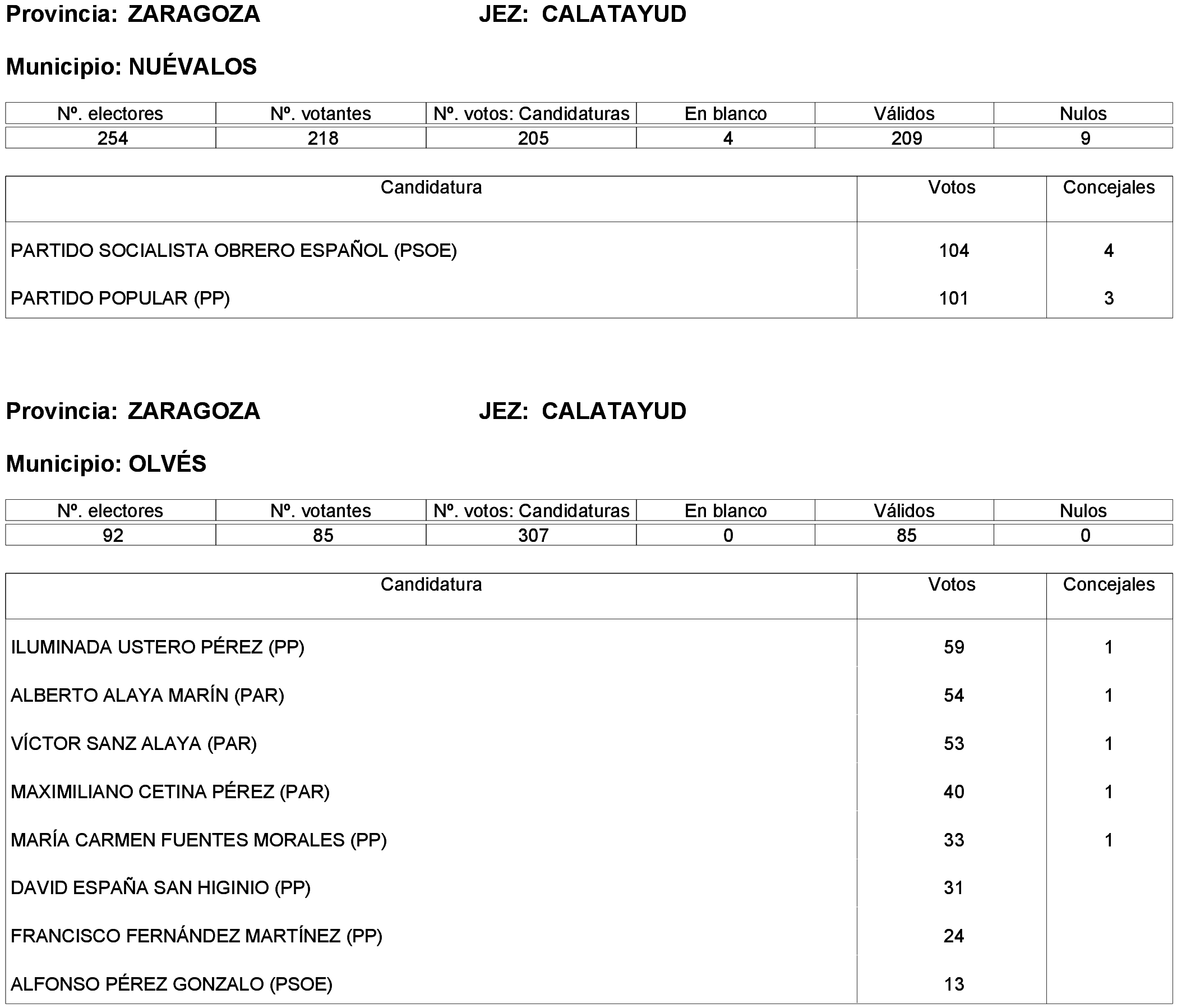 Provincia: ZARAGOZA JEZ: CALATAYUD

Municipio: NUÉVALOS

| Nº. electores | Nº. votantes | Nº. votos: Candidaturas | En blanco | Válidos | Nulos |
|---|---|---|---|---|---|
| 254 | 218 | 205 | 4 | 209 | 9 |

| Candidatura | Votos | Concejales |
|---|---|---|
| PARTIDO SOCIALISTA OBRERO ESPAÑOL (PSOE) | 104 | 4 |
| PARTIDO POPULAR (PP) | 101 | 3 |

Provincia: ZARAGOZA JEZ: CALATAYUD

Municipio: OLVÉS

| Nº. electores | Nº. votantes | Nº. votos: Candidaturas | En blanco | Válidos | Nulos |
|---|---|---|---|---|---|
| 92 | 85 | 307 | 0 | 85 | 0 |

| Candidatura | Votos | Concejales |
|---|---|---|
| ILUMINADA USTERO PÉREZ (PP) | 59 | 1 |
| ALBERTO ALAYA MARÍN (PAR) | 54 | 1 |
| VÍCTOR SANZ ALAYA (PAR) | 53 | 1 |
| MAXIMILIANO CETINA PÉREZ (PAR) | 40 | 1 |
| MARÍA CARMEN FUENTES MORALES (PP) | 33 | 1 |
| DAVID ESPAÑA SAN HIGINIO (PP) | 31 | |
| FRANCISCO FERNÁNDEZ MARTÍNEZ (PP) | 24 | |
| ALFONSO PÉREZ GONZALO (PSOE) | 13 | |